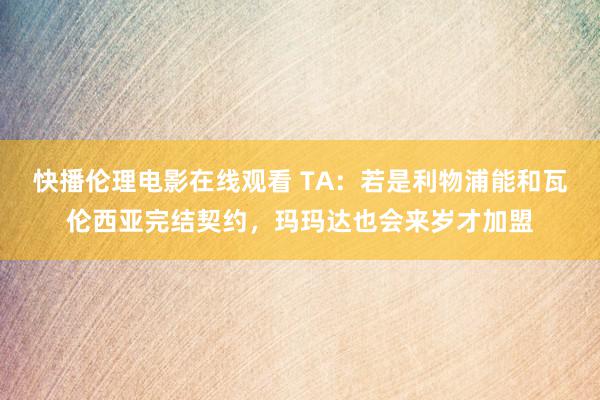 快播伦理电影在线观看 TA：若是利物浦能和瓦伦西亚完结契约，玛玛达也会来岁才加盟